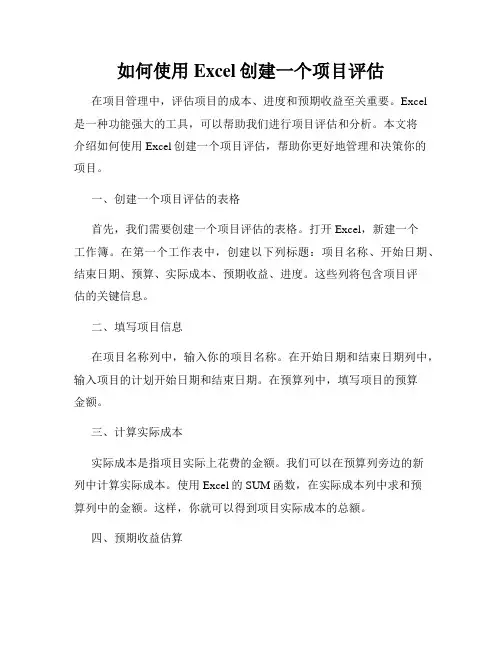 如何使用 Excel 创建一个项目评估

在项目管理中，评估项目的成本、进度和预期收益至关重要。Excel 是一种功能强大的工具，可以帮助我们进行项目评估和分析。本文将介绍如何使用 Excel 创建一个项目评估，帮助你更好地管理和决策你的项目。

一、创建一个项目评估的表格

首先，我们需要创建一个项目评估的表格。打开 Excel，新建一个工作簿。在第一个工作表中，创建以下列标题：项目名称、开始日期、结束日期、预算、实际成本、预期收益、进度。这些列将包含项目评估的关键信息。

二、填写项目信息

在项目名称列中，输入你的项目名称。在开始日期和结束日期列中，输入项目的计划开始日期和结束日期。在预算列中，填写项目的预算金额。

三、计算实际成本

实际成本是指项目实际上花费的金额。我们可以在预算列旁边的新列中计算实际成本。使用 Excel 的 SUM 函数，在实际成本列中求和预算列中的金额。这样，你就可以得到项目实际成本的总额。

四、预期收益估算